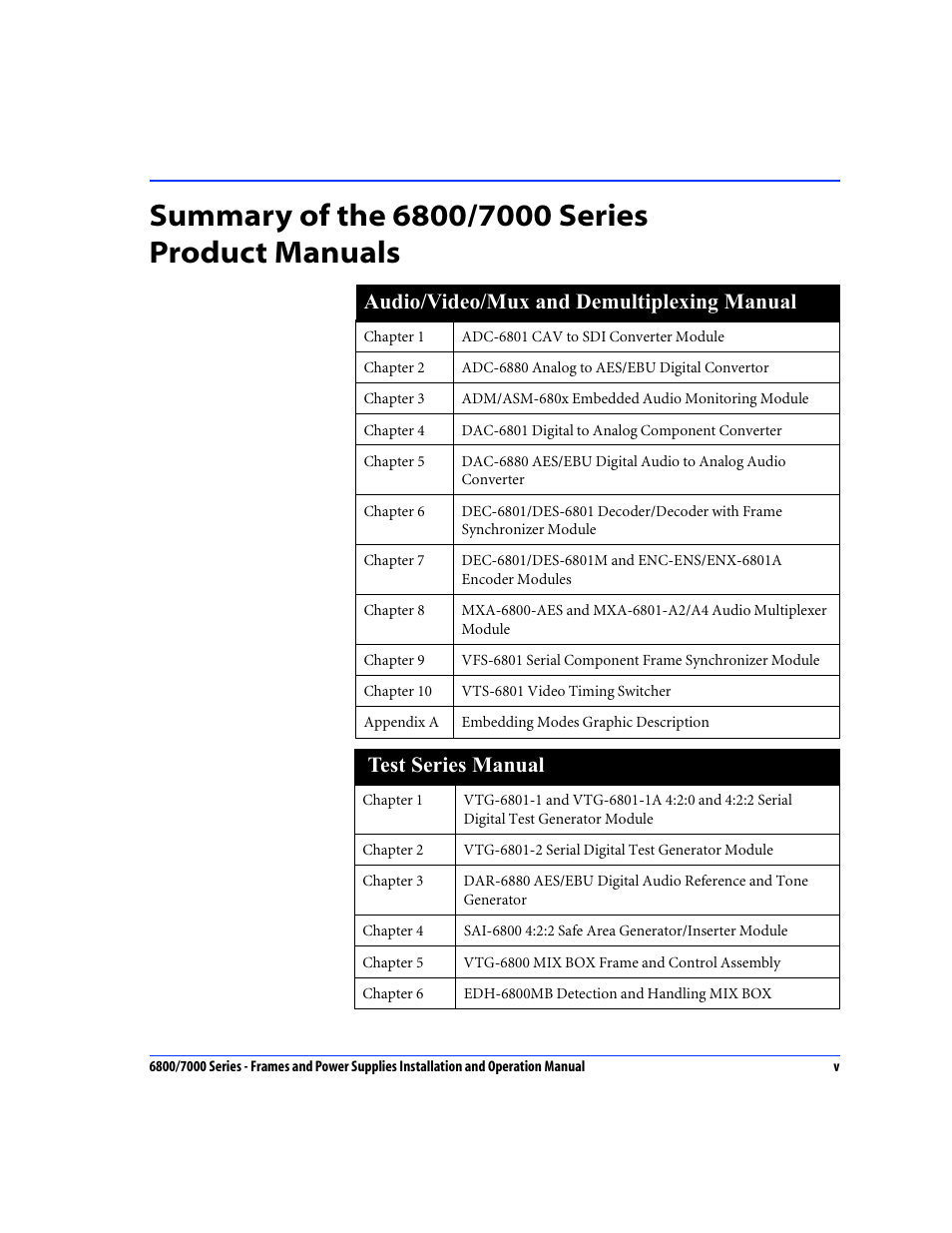 Summary of the 6800/7000 Series Product Manuals

| Audio/Video/Mux and Demultiplexing Manual | |
|---|---|
| Chapter 1 | ADC-6801 CAV to SDI Converter Module |
| Chapter 2 | ADC-6880 Analog to AES/EBU Digital Convertor |
| Chapter 3 | ADM/ASM-680x Embedded Audio Monitoring Module |
| Chapter 4 | DAC-6801 Digital to Analog Component Converter |
| Chapter 5 | DAC-6880 AES/EBU Digital Audio to Analog Audio Converter |
| Chapter 6 | DEC-6801/DES-6801 Decoder/Decoder with Frame Synchronizer Module |
| Chapter 7 | DEC-6801/DES-6801M and ENC-ENS/ENX-6801A Encoder Modules |
| Chapter 8 | MXA-6800-AES and MXA-6801-A2/A4 Audio Multiplexer Module |
| Chapter 9 | VFS-6801 Serial Component Frame Synchronizer Module |
| Chapter 10 | VTS-6801 Video Timing Switcher |
| Appendix A | Embedding Modes Graphic Description |

| Test Series Manual | |
|---|---|
| Chapter 1 | VTG-6801-1 and VTG-6801-1A 4:2:0 and 4:2:2 Serial Digital Test Generator Module |
| Chapter 2 | VTG-6801-2 Serial Digital Test Generator Module |
| Chapter 3 | DAR-6880 AES/EBU Digital Audio Reference and Tone Generator |
| Chapter 4 | SAI-6800 4:2:2 Safe Area Generator/Inserter Module |
| Chapter 5 | VTG-6800 MIX BOX Frame and Control Assembly |
| Chapter 6 | EDH-6800MB Detection and Handling MIX BOX |

6800/7000 Series - Frames and Power Supplies Installation and Operation Manual v